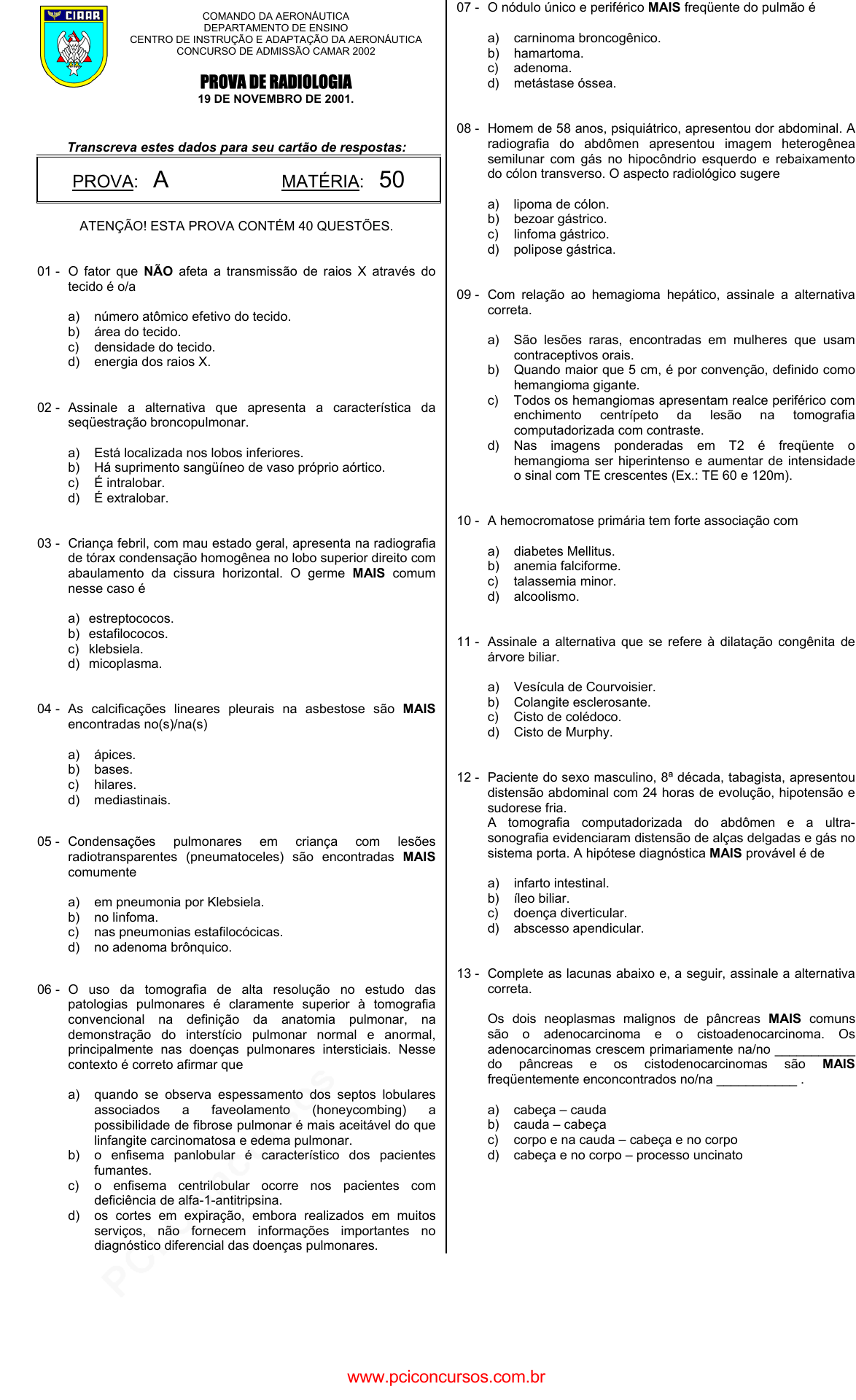 CIAAR

COMANDO DA AERONÁUTICA
DEPARTAMENTO DE ENSINO
CENTRO DE INSTRUÇÃO E ADAPTAÇÃO DA AERONÁUTICA
CONCURSO DE ADMISSÃO CAMAR 2002

PROVA DE RADIOLOGIA
19 DE NOVEMBRO DE 2001.

Transcreva estes dados para seu cartão de respostas:

PROVA: A MATÉRIA: 50

ATENÇÃO! ESTA PROVA CONTÉM 40 QUESTÕES.

01 - O fator que NÃO afeta a transmissão de raios X através do tecido é o/a

a) número atômico efetivo do tecido.
b) área do tecido.
c) densidade do tecido.
d) energia dos raios X.

02 - Assinale a alternativa que apresenta a característica da seqüestração broncopulmonar.

a) Está localizada nos lobos inferiores.
b) Há suprimento sangüíneo de vaso próprio aórtico.
c) É intralobar.
d) É extralobar.

03 - Criança febril, com mau estado geral, apresenta na radiografia de tórax condensação homogênea no lobo superior direito com abaulamento da cissura horizontal. O germe MAIS comum nesse caso é

a) estreptococos.
b) estafilococos.
c) klebsiela.
d) micoplasma.

04 - As calcificações lineares pleurais na asbestose são MAIS encontradas no(s)/na(s)

a) ápices.
b) bases.
c) hilares.
d) mediastinais.

05 - Condensações pulmonares em criança com lesões radiotransparentes (pneumatoceles) são encontradas MAIS comumente

a) em pneumonia por Klebsiela.
b) no linfoma.
c) nas pneumonias estafilocócicas.
d) no adenoma brônquico.

06 - O uso da tomografia de alta resolução no estudo das patologias pulmonares é claramente superior à tomografia convencional na definição da anatomia pulmonar, na demonstração do interstício pulmonar normal e anormal, principalmente nas doenças pulmonares intersticiais. Nesse contexto é correto afirmar que

a) quando se observa espessamento dos septos lobulares associados a faveolamento (honeycombing) a possibilidade de fibrose pulmonar é mais aceitável do que linfangite carcinomatosa e edema pulmonar.
b) o enfisema panlobular é característico dos pacientes fumantes.
c) o enfisema centrilobular ocorre nos pacientes com deficiência de alfa-1-antitripsina.
d) os cortes em expiração, embora realizados em muitos serviços, não fornecem informações importantes no diagnóstico diferencial das doenças pulmonares.

07 - O nódulo único e periférico MAIS freqüente do pulmão é

a) carninoma broncogênico.
b) hamartoma.
c) adenoma.
d) metástase óssea.

08 - Homem de 58 anos, psiquiátrico, apresentou dor abdominal. A radiografia do abdômen apresentou imagem heterogênea semilunar com gás no hipocôndrio esquerdo e rebaixamento do cólon transverso. O aspecto radiológico sugere

a) lipoma de cólon.
b) bezoar gástrico.
c) linfoma gástrico.
d) polipose gástrica.

09 - Com relação ao hemagioma hepático, assinale a alternativa correta.

a) São lesões raras, encontradas em mulheres que usam contraceptivos orais.
b) Quando maior que 5 cm, é por convenção, definido como hemangioma gigante.
c) Todos os hemangiomas apresentam realce periférico com enchimento centrípeto da lesão na tomografia computadorizada com contraste.
d) Nas imagens ponderadas em T2 é freqüente o hemangioma ser hiperintenso e aumentar de intensidade o sinal com TE crescentes (Ex.: TE 60 e 120m).

10 - A hemocromatose primária tem forte associação com

a) diabetes Mellitus.
b) anemia falciforme.
c) talassemia minor.
d) alcoolismo.

11 - Assinale a alternativa que se refere à dilatação congênita de árvore biliar.

a) Vesícula de Courvoisier.
b) Colangite esclerosante.
c) Cisto de colédoco.
d) Cisto de Murphy.

12 - Paciente do sexo masculino, 8ª década, tabagista, apresentou distensão abdominal com 24 horas de evolução, hipotensão e sudorese fria.
A tomografia computadorizada do abdômen e a ultra-sonografia evidenciaram distensão de alças delgadas e gás no sistema porta. A hipótese diagnóstica MAIS provável é de

a) infarto intestinal.
b) íleo biliar.
c) doença diverticular.
d) abscesso apendicular.

13 - Complete as lacunas abaixo e, a seguir, assinale a alternativa correta.

Os dois neoplasmas malignos de pâncreas MAIS comuns são o adenocarcinoma e o cistoadenocarcinoma. Os adenocarcinomas crescem primariamente na/no ___________ do pâncreas e os cistodenocarcinomas são MAIS freqüentemente enconcontrados no/na ___________ .

a) cabeça – cauda
b) cauda – cabeça
c) corpo e na cauda – cabeça e no corpo
d) cabeça e no corpo – processo uncinato

www.pciconcursos.com.br